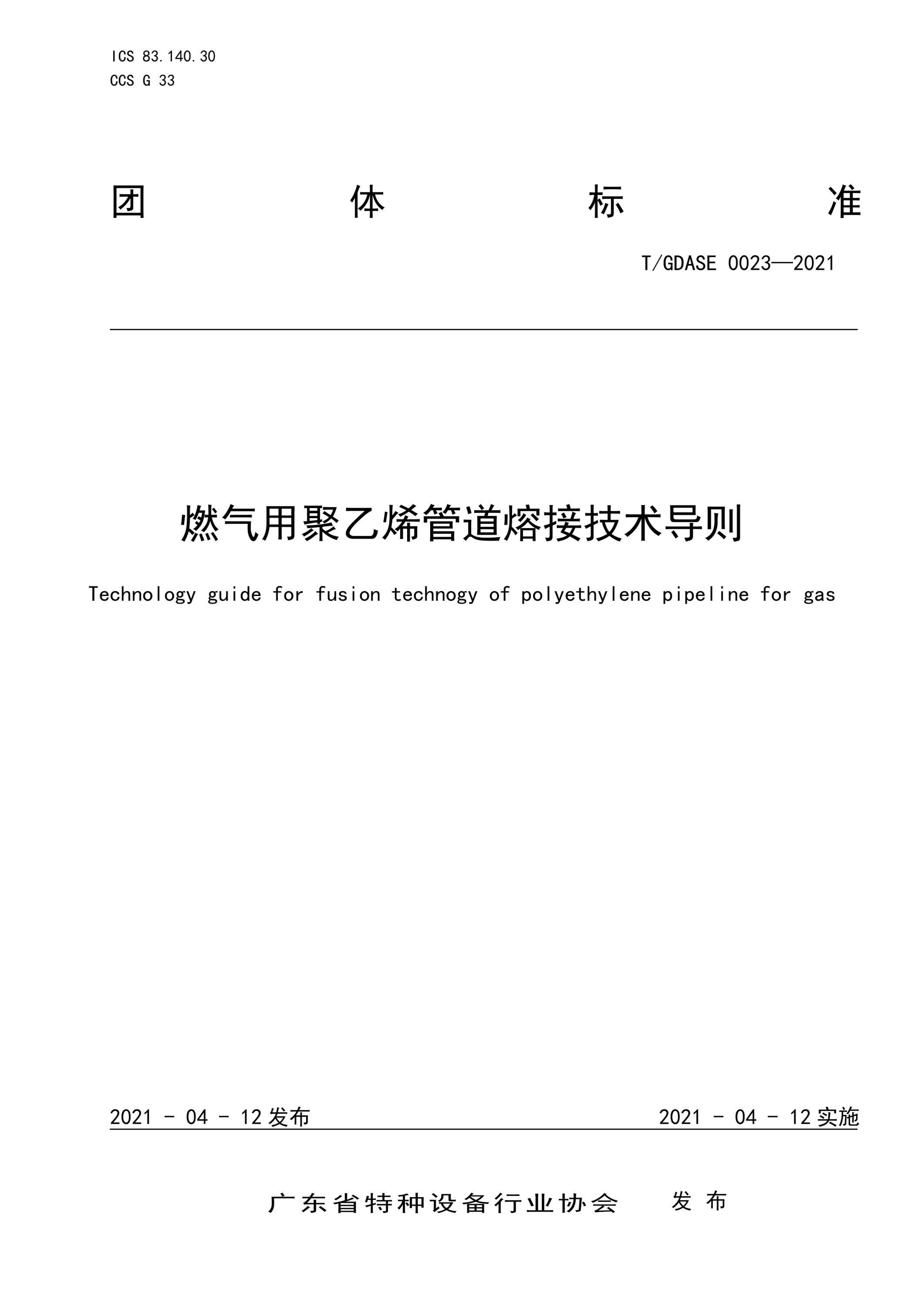 ICS 83.140.30
CCS G 33

团 体 标 准

T/GDASE 0023—2021

燃气用聚乙烯管道熔接技术导则

Technology guide for fusion technogy of polyethylene pipeline for gas

2021 - 04 - 12 发布

2021 - 04 - 12 实施

广东省特种设备行业协会 发 布